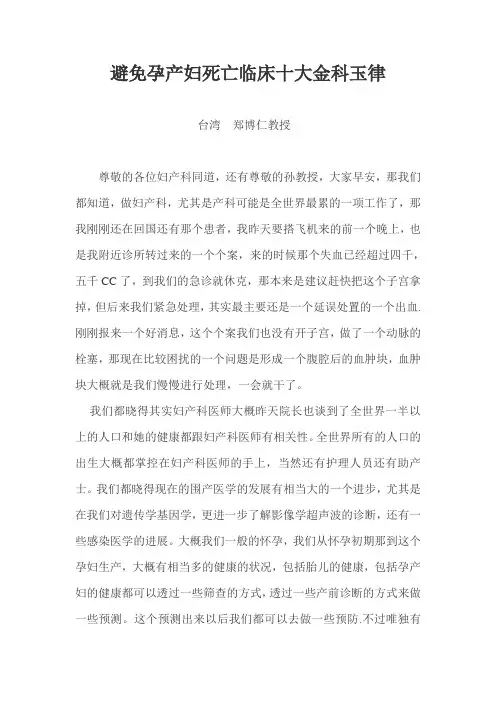 避免孕产妇死亡临床十大金科玉律

台湾　郑博仁教授

尊敬的各位妇产科同道，还有尊敬的孙教授，大家早安，那我们都知道，做妇产科，尤其是产科可能是全世界最累的一项工作了，那我刚刚还在回国还有那个患者，我昨天要搭飞机来的前一个晚上，也是我附近诊所转过来的一个个案，来的时候那个失血已经超过四千，五千 CC 了，到我们的急诊就休克，那本来是建议赶快把这个子宫拿掉，但后来我们紧急处理，其实最主要还是一个延误处置的一个出血.刚刚报来一个好消息，这个个案我们也没有开子宫，做了一个动脉的栓塞，那现在比较困扰的一个问题是形成一个腹腔后的血肿块，血肿块大概就是我们慢慢进行处理，一会就干了。

我们都晓得其实妇产科医师大概昨天院长也谈到了全世界一半以上的人口和她的健康都跟妇产科医师有相关性。全世界所有的人口的出生大概都掌控在妇产科医师的手上，当然还有护理人员还有助产士。我们都晓得现在的围产医学的发展有相当大的一个进步，尤其是在我们对遗传学基因学，更进一步了解影像学超声波的诊断，还有一些感染医学的进展。大概我们一般的怀孕，我们从怀孕初期那到这个孕妇生产，大概有相当多的健康的状况，包括胎儿的健康，包括孕产妇的健康都可以透过一些筛查的方式，透过一些产前诊断的方式来做一些预测。这个预测出来以后我们都可以去做一些预防.不过唯独有